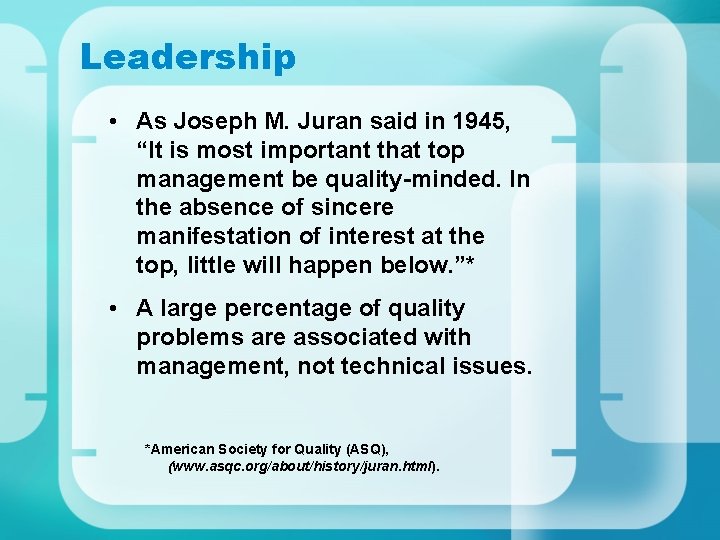 Leadership

• As Joseph M. Juran said in 1945, “It is most important that top management be quality-minded. In the absence of sincere manifestation of interest at the top, little will happen below.”*

• A large percentage of quality problems are associated with management, not technical issues.

*American Society for Quality (ASQ), (www.asqc.org/about/history/juran.html).